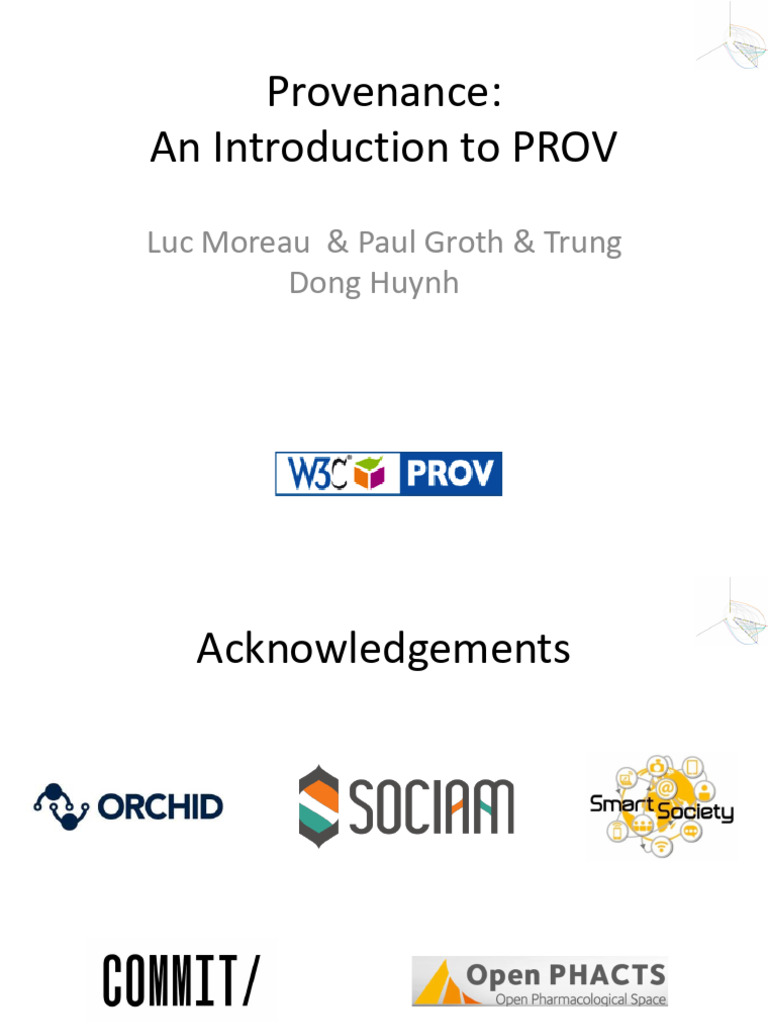 Provenance:
An Introduction to PROV

Luc Moreau & Paul Groth & Trung Dong Huynh

W3C PROV

Acknowledgements

ORCHID

SOCIAM

Smart Society

COMMIT/

Open PHACTS
Open Pharmacological Space